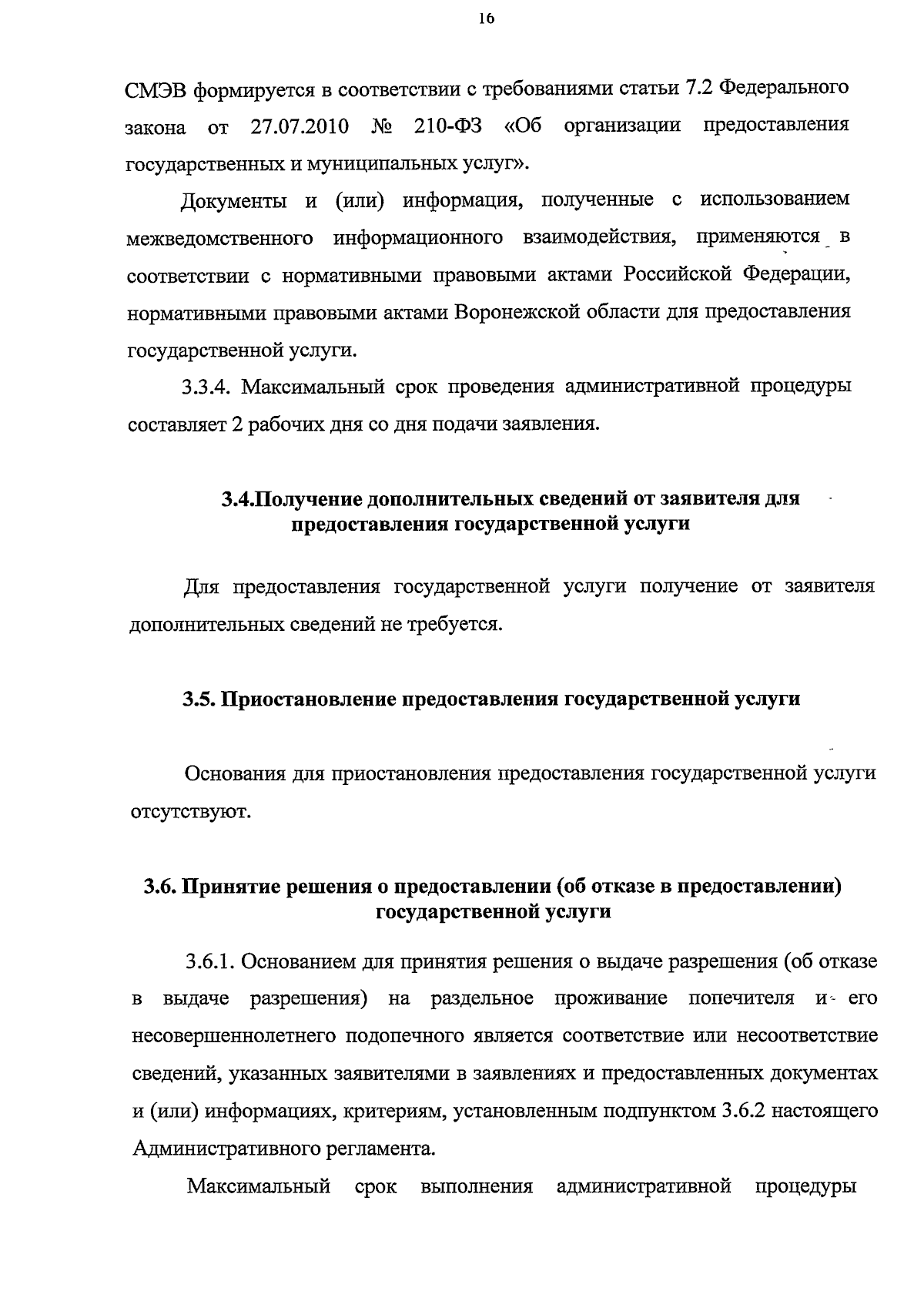 16

СМЭВ формируется в соответствии с требованиями статьи 7.2 Федерального закона от 27.07.2010 № 210-ФЗ «Об организации предоставления государственных и муниципальных услуг».

Документы и (или) информация, полученные с использованием межведомственного информационного взаимодействия, применяются в соответствии с нормативными правовыми актами Российской Федерации, нормативными правовыми актами Воронежской области для предоставления государственной услуги.

3.3.4. Максимальный срок проведения административной процедуры составляет 2 рабочих дня со дня подачи заявления.

3.4.Получение дополнительных сведений от заявителя для предоставления государственной услуги

Для предоставления государственной услуги получение от заявителя дополнительных сведений не требуется.

3.5. Приостановление предоставления государственной услуги

Основания для приостановления предоставления государственной услуги отсутствуют.

3.6. Принятие решения о предоставлении (об отказе в предоставлении) государственной услуги

3.6.1. Основанием для принятия решения о выдаче разрешения (об отказе в выдаче разрешения) на раздельное проживание попечителя и его несовершеннолетнего подопечного является соответствие или несоответствие сведений, указанных заявителями в заявлениях и предоставленных документах и (или) информациях, критериям, установленным подпунктом 3.6.2 настоящего Административного регламента.

Максимальный срок выполнения административной процедуры